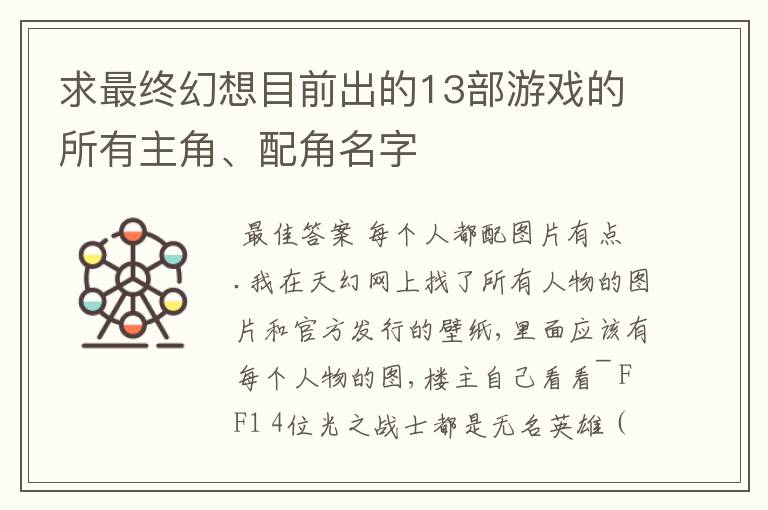 求最终幻想目前出的13部游戏的所有主角、配角名字

最佳答案 每个人都配图片有点.我在天幻网上找了所有人物的图片和官方发行的壁纸，里面应该有每个人物的图，楼主自己看看￣FF1 4位光之战士都是无名英雄（